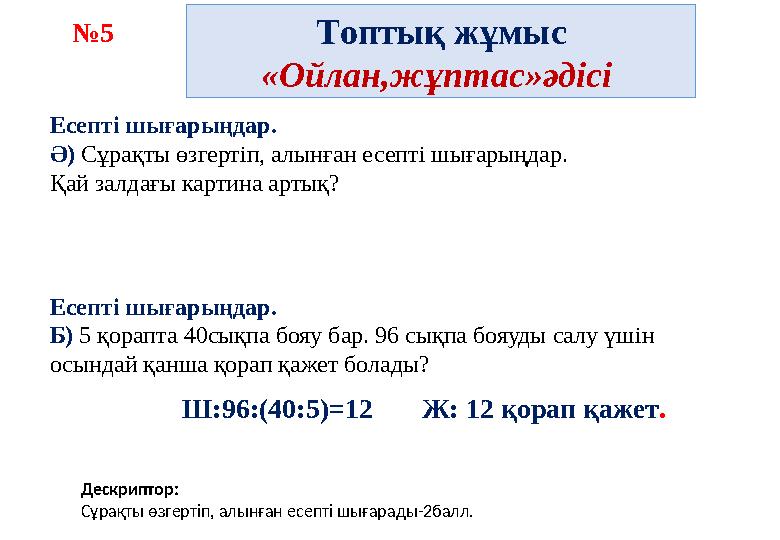 №5

Топтық жұмыс
«Ойлан,жұптас»әдісі

Есепті шығарыңдар.
Ә) Сұрақты өзгертіп, алынған есепті шығарыңдар.
Қай залдағы картина артық?

Есепті шығарыңдар.
Б) 5 қорапта 40сықпа бояу бар. 96 сықпа бояуды салу үшін осындай қанша қорап қажет болады?

Ш:96:(40:5)=12 Ж: 12 қорап қажет.

Дескриптор:
Сұрақты өзгертіп, алынған есепті шығарады-2балл.